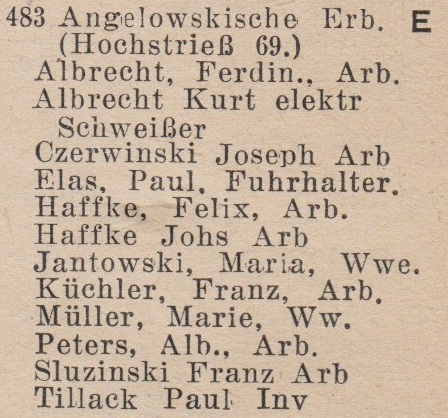 483 Angelowskische Erb. E
(Hochstrieß 69.)
Albrecht, Ferdin., Arb.
Albrecht Kurt elektr Schweißer
Czerwinski Joseph Arb
Elas, Paul, Fuhrhalter.
Haffke, Felix, Arb.
Haffke Johs Arb
Jantowski, Maria, Wwe.
Küchler, Franz, Arb.
Müller, Marie, Ww.
Peters, Alb., Arb.
Sluzinski Franz Arb
Tillack Paul Inv